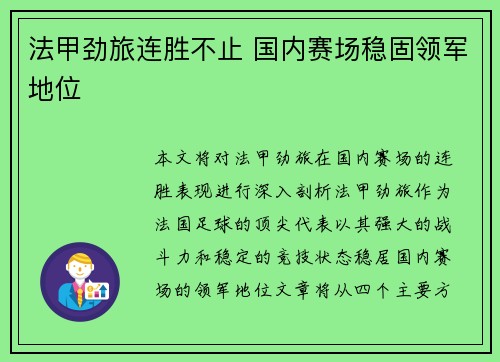 法甲劲旅连胜不止 国内赛场稳固领军地位

本文将对法甲劲旅在国内赛场的连胜表现进行深入剖析法甲劲旅作为法国足球的顶尖代表以其强大的战斗力和稳定的竞技状态稳居国内赛场的领军地位文章将从四个主要方